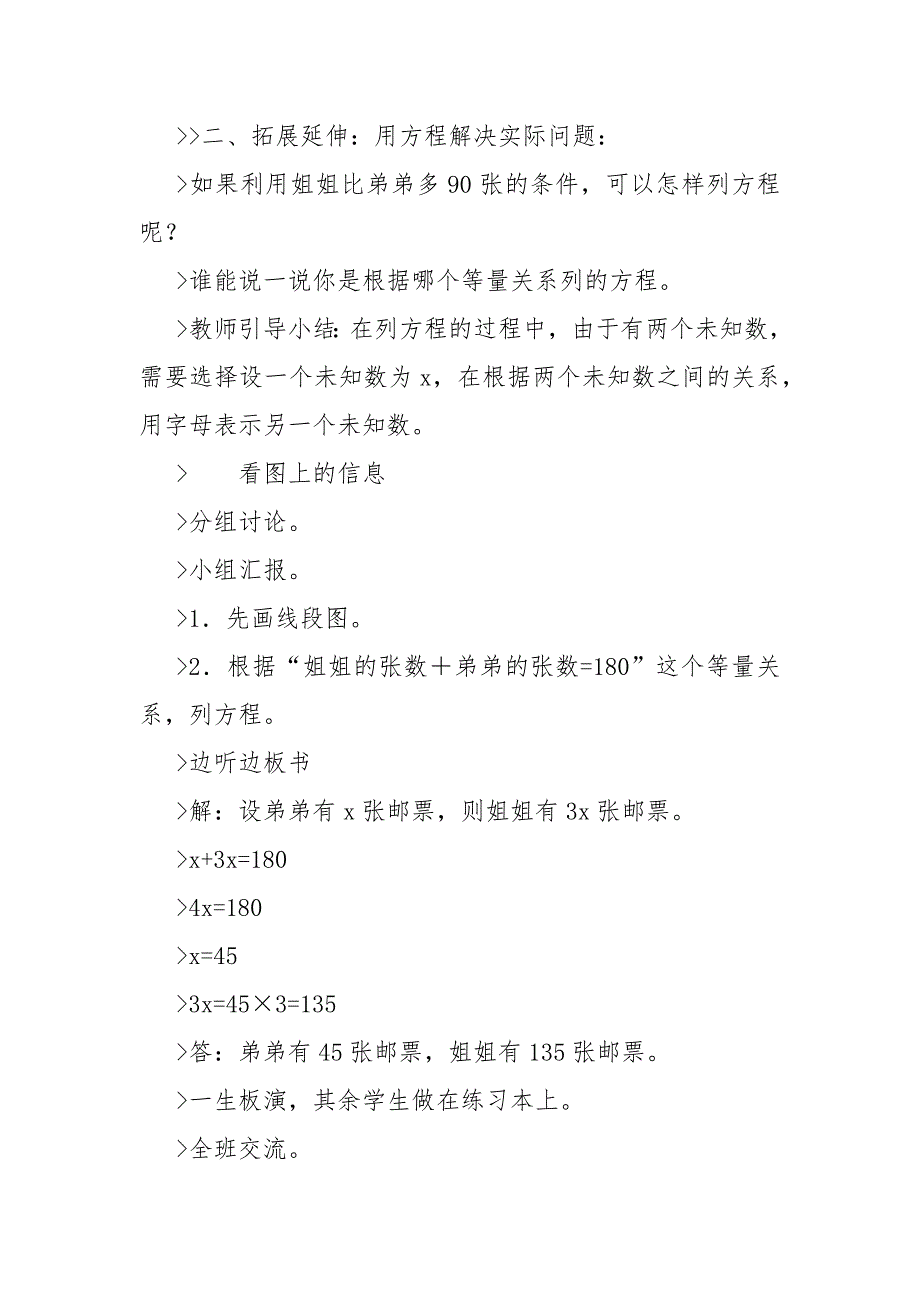 >>二、拓展延伸：用方程解决实际问题：

>如果利用姐姐比弟弟多 90 张的条件，可以怎样列方程呢？

>谁能说一说你是根据哪个等量关系列的方程。

>教师引导小结：在列方程的过程中，由于有两个未知数，需要选择设一个未知数为 x，在根据两个未知数之间的关系，用字母表示另一个未知数。

>　　看图上的信息

>分组讨论。

>小组汇报。

>1．先画线段图。

>2．根据“姐姐的张数＋弟弟的张数=180”这个等量关系，列方程。

>边听边板书

>解：设弟弟有 x 张邮票，则姐姐有 3x 张邮票。

>$x+3x=180$

>$4x=180$

>$x=45$

>$3x=45\times3=135$

>答：弟弟有 45 张邮票，姐姐有 135 张邮票。

>一生板演，其余学生做在练习本上。

>全班交流。